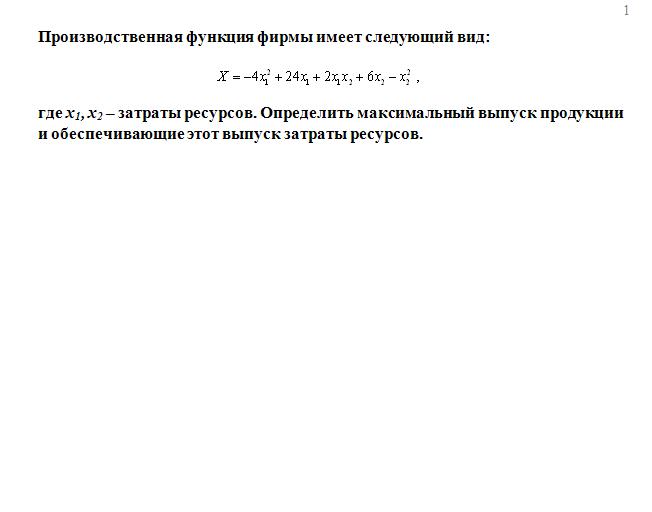 1

Производственная функция фирмы имеет следующий вид:

$X = -4x_1^2 + 24x_1 + 2x_1x_2 + 6x_2 - x_2^2$ ,

где $x_1$, $x_2$ – затраты ресурсов. Определить максимальный выпуск продукции и обеспечивающие этот выпуск затраты ресурсов.